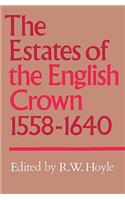 The Estates of the English Crown 1558-1640

Edited by R.W. Hoyle